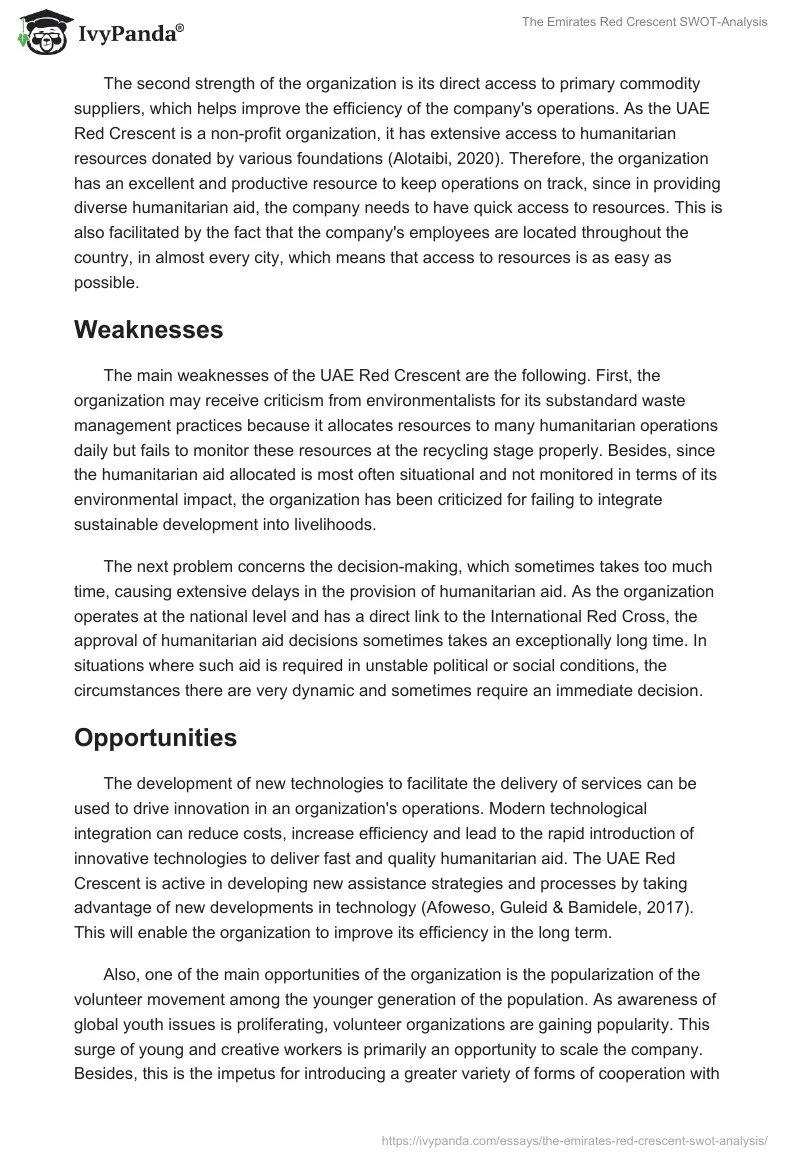 IvyPanda®

The Emirates Red Crescent SWOT-Analysis

The second strength of the organization is its direct access to primary commodity suppliers, which helps improve the efficiency of the company's operations. As the UAE Red Crescent is a non-profit organization, it has extensive access to humanitarian resources donated by various foundations (Alotaibi, 2020). Therefore, the organization has an excellent and productive resource to keep operations on track, since in providing diverse humanitarian aid, the company needs to have quick access to resources. This is also facilitated by the fact that the company's employees are located throughout the country, in almost every city, which means that access to resources is as easy as possible.

Weaknesses

The main weaknesses of the UAE Red Crescent are the following. First, the organization may receive criticism from environmentalists for its substandard waste management practices because it allocates resources to many humanitarian operations daily but fails to monitor these resources at the recycling stage properly. Besides, since the humanitarian aid allocated is most often situational and not monitored in terms of its environmental impact, the organization has been criticized for failing to integrate sustainable development into livelihoods.

The next problem concerns the decision-making, which sometimes takes too much time, causing extensive delays in the provision of humanitarian aid. As the organization operates at the national level and has a direct link to the International Red Cross, the approval of humanitarian aid decisions sometimes takes an exceptionally long time. In situations where such aid is required in unstable political or social conditions, the circumstances there are very dynamic and sometimes require an immediate decision.

Opportunities

The development of new technologies to facilitate the delivery of services can be used to drive innovation in an organization's operations. Modern technological integration can reduce costs, increase efficiency and lead to the rapid introduction of innovative technologies to deliver fast and quality humanitarian aid. The UAE Red Crescent is active in developing new assistance strategies and processes by taking advantage of new developments in technology (Afoweso, Guleid & Bamidele, 2017). This will enable the organization to improve its efficiency in the long term.

Also, one of the main opportunities of the organization is the popularization of the volunteer movement among the younger generation of the population. As awareness of global youth issues is proliferating, volunteer organizations are gaining popularity. This surge of young and creative workers is primarily an opportunity to scale the company. Besides, this is the impetus for introducing a greater variety of forms of cooperation with

https://ivypanda.com/essays/the-emirates-red-crescent-swot-analysis/